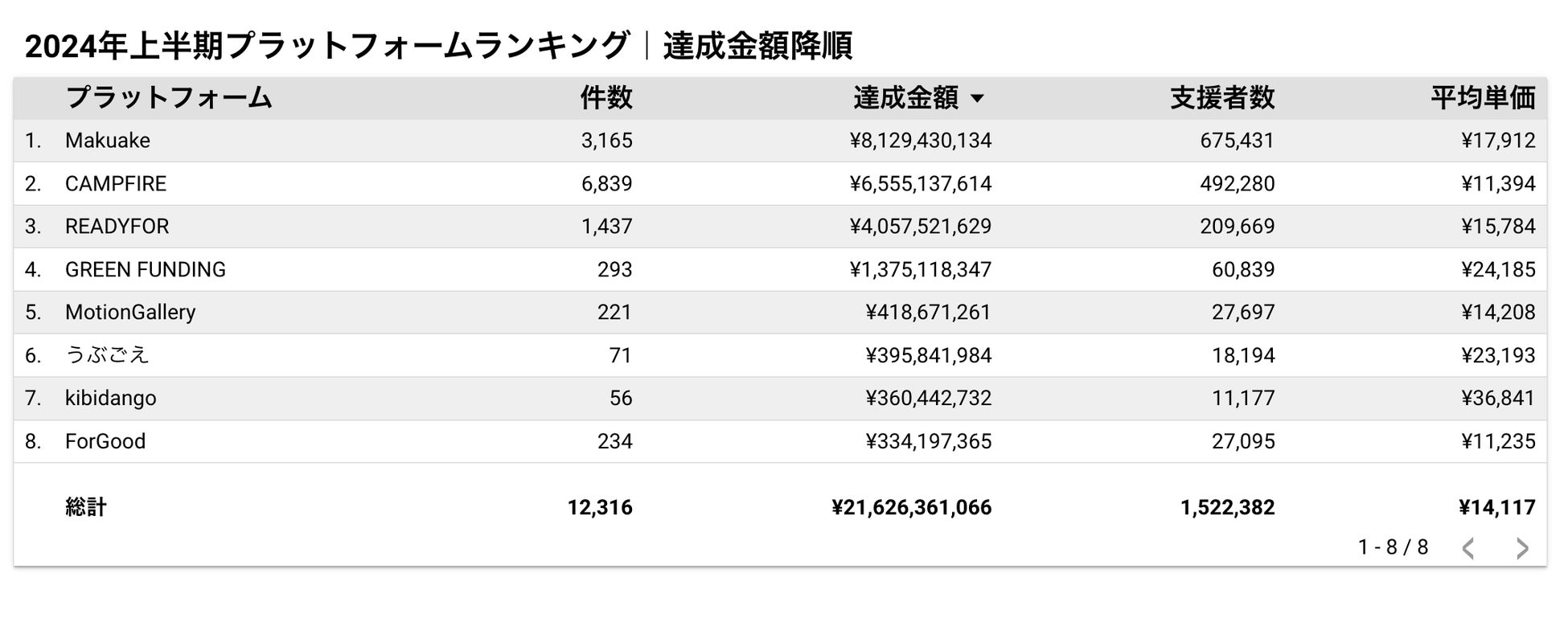 2024年上半期プラットフォームランキング｜達成金額降順

| | プラットフォーム | 件数 | 達成金額 ▼ | 支援者数 | 平均単価 |
|---|---|---|---|---|---|
| 1. | Makuake | 3,165 | ¥8,129,430,134 | 675,431 | ¥17,912 |
| 2. | CAMPFIRE | 6,839 | ¥6,555,137,614 | 492,280 | ¥11,394 |
| 3. | READYFOR | 1,437 | ¥4,057,521,629 | 209,669 | ¥15,784 |
| 4. | GREEN FUNDING | 293 | ¥1,375,118,347 | 60,839 | ¥24,185 |
| 5. | MotionGallery | 221 | ¥418,671,261 | 27,697 | ¥14,208 |
| 6. | うぶごえ | 71 | ¥395,841,984 | 18,194 | ¥23,193 |
| 7. | kibidango | 56 | ¥360,442,732 | 11,177 | ¥36,841 |
| 8. | ForGood | 234 | ¥334,197,365 | 27,095 | ¥11,235 |
| | 総計 | 12,316 | ¥21,626,361,066 | 1,522,382 | ¥14,117 |

1 - 8 / 8